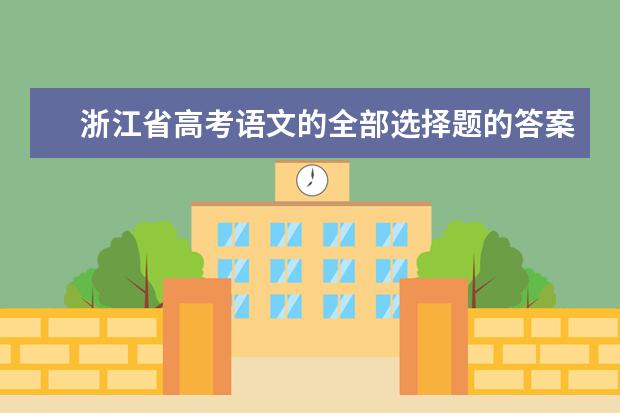 浙江省高考语文的全部选择题的答案